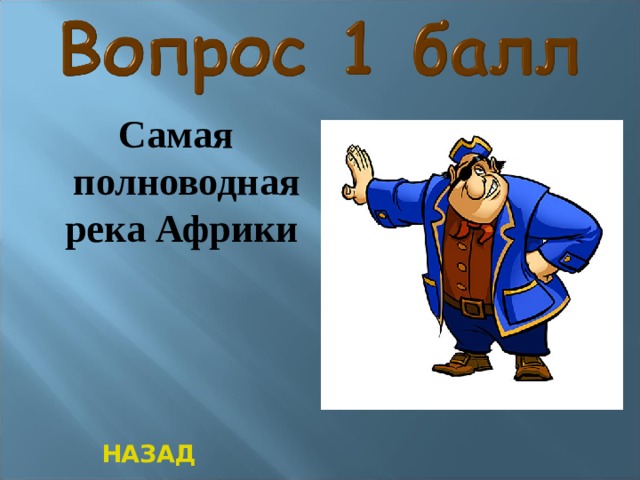 Вопрос 1 балл

Самая полноводная река Африки

НАЗАД